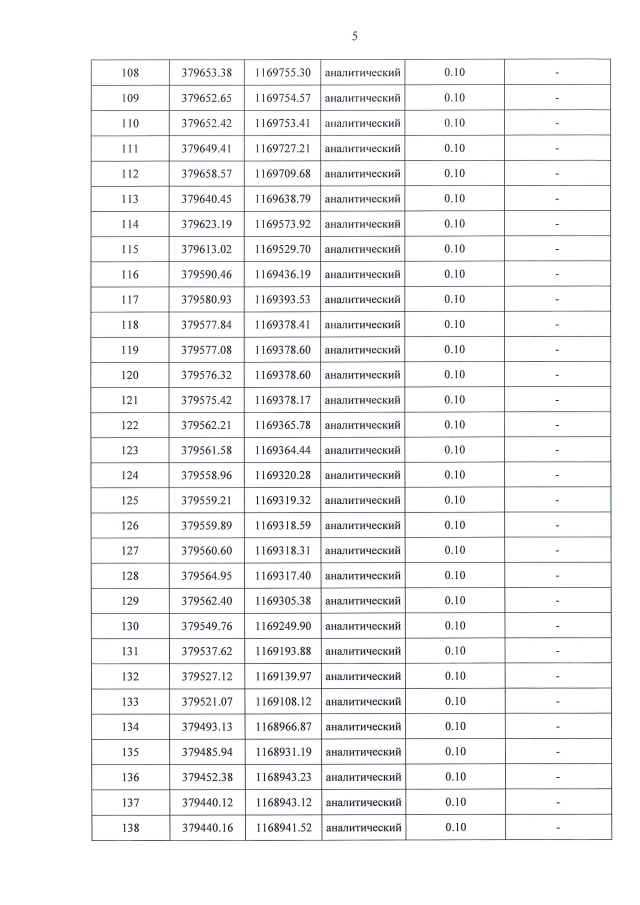 5

| 108 | 379653.38 | 1169755.30 | аналитический | 0.10 | - |
|---|---|---|---|---|---|
| 109 | 379652.65 | 1169754.57 | аналитический | 0.10 | - |
| 110 | 379652.42 | 1169753.41 | аналитический | 0.10 | - |
| 111 | 379649.41 | 1169727.21 | аналитический | 0.10 | - |
| 112 | 379658.57 | 1169709.68 | аналитический | 0.10 | - |
| 113 | 379640.45 | 1169638.79 | аналитический | 0.10 | - |
| 114 | 379623.19 | 1169573.92 | аналитический | 0.10 | - |
| 115 | 379613.02 | 1169529.70 | аналитический | 0.10 | - |
| 116 | 379590.46 | 1169436.19 | аналитический | 0.10 | - |
| 117 | 379580.93 | 1169393.53 | аналитический | 0.10 | - |
| 118 | 379577.84 | 1169378.41 | аналитический | 0.10 | - |
| 119 | 379577.08 | 1169378.60 | аналитический | 0.10 | - |
| 120 | 379576.32 | 1169378.60 | аналитический | 0.10 | - |
| 121 | 379575.42 | 1169378.17 | аналитический | 0.10 | - |
| 122 | 379562.21 | 1169365.78 | аналитический | 0.10 | - |
| 123 | 379561.58 | 1169364.44 | аналитический | 0.10 | - |
| 124 | 379558.96 | 1169320.28 | аналитический | 0.10 | - |
| 125 | 379559.21 | 1169319.32 | аналитический | 0.10 | - |
| 126 | 379559.89 | 1169318.59 | аналитический | 0.10 | - |
| 127 | 379560.60 | 1169318.31 | аналитический | 0.10 | - |
| 128 | 379564.95 | 1169317.40 | аналитический | 0.10 | - |
| 129 | 379562.40 | 1169305.38 | аналитический | 0.10 | - |
| 130 | 379549.76 | 1169249.90 | аналитический | 0.10 | - |
| 131 | 379537.62 | 1169193.88 | аналитический | 0.10 | - |
| 132 | 379527.12 | 1169139.97 | аналитический | 0.10 | - |
| 133 | 379521.07 | 1169108.12 | аналитический | 0.10 | - |
| 134 | 379493.13 | 1168966.87 | аналитический | 0.10 | - |
| 135 | 379485.94 | 1168931.19 | аналитический | 0.10 | - |
| 136 | 379452.38 | 1168943.23 | аналитический | 0.10 | - |
| 137 | 379440.12 | 1168943.12 | аналитический | 0.10 | - |
| 138 | 379440.16 | 1168941.52 | аналитический | 0.10 | - |